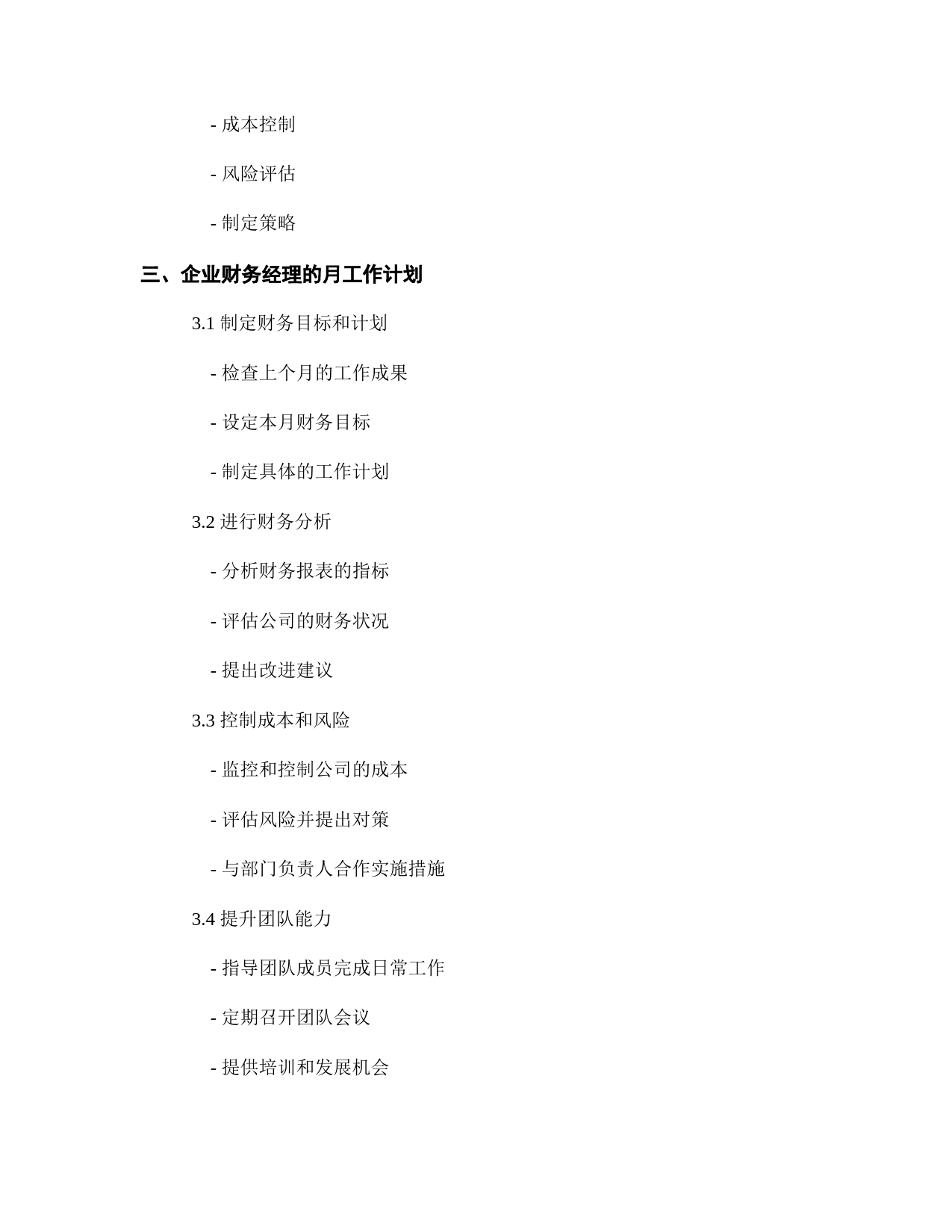 - 成本控制

- 风险评估

- 制定策略

三、企业财务经理的月工作计划

3.1 制定财务目标和计划

- 检查上个月的工作成果

- 设定本月财务目标

- 制定具体的工作计划

3.2 进行财务分析

- 分析财务报表的指标

- 评估公司的财务状况

- 提出改进建议

3.3 控制成本和风险

- 监控和控制公司的成本

- 评估风险并提出对策

- 与部门负责人合作实施措施

3.4 提升团队能力

- 指导团队成员完成日常工作

- 定期召开团队会议

- 提供培训和发展机会